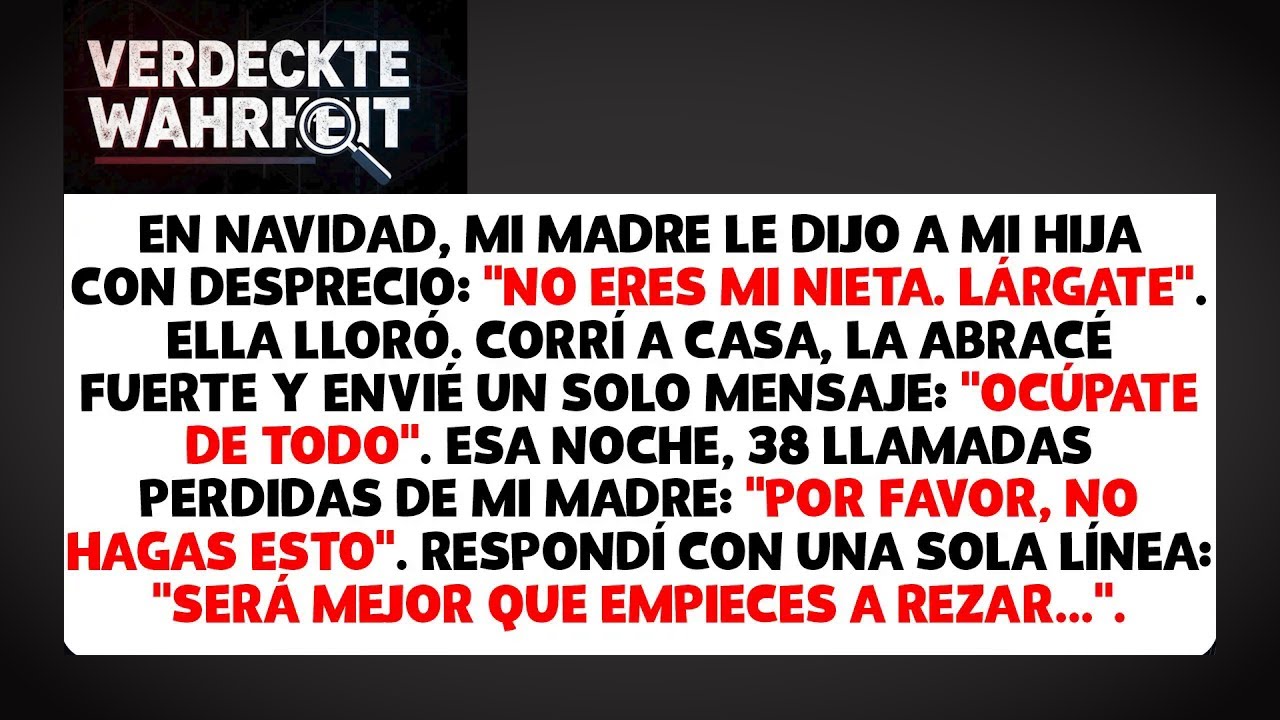 VERDECKTE WAHRHEIT

EN NAVIDAD, MI MADRE LE DIJO A MI HIJA CON DESPRECIO: "NO ERES MI NIETA. LÁRGATE". ELLA LLORÓ. CORRÍ A CASA, LA ABRACÉ FUERTE Y ENVIÉ UN SOLO MENSAJE: "OCÚPATE DE TODO". ESA NOCHE, 38 LLAMADAS PERDIDAS DE MI MADRE: "POR FAVOR, NO HAGAS ESTO". RESPONDÍ CON UNA SOLA LÍNEA: "SERÁ MEJOR QUE EMPIECES A REZAR...".